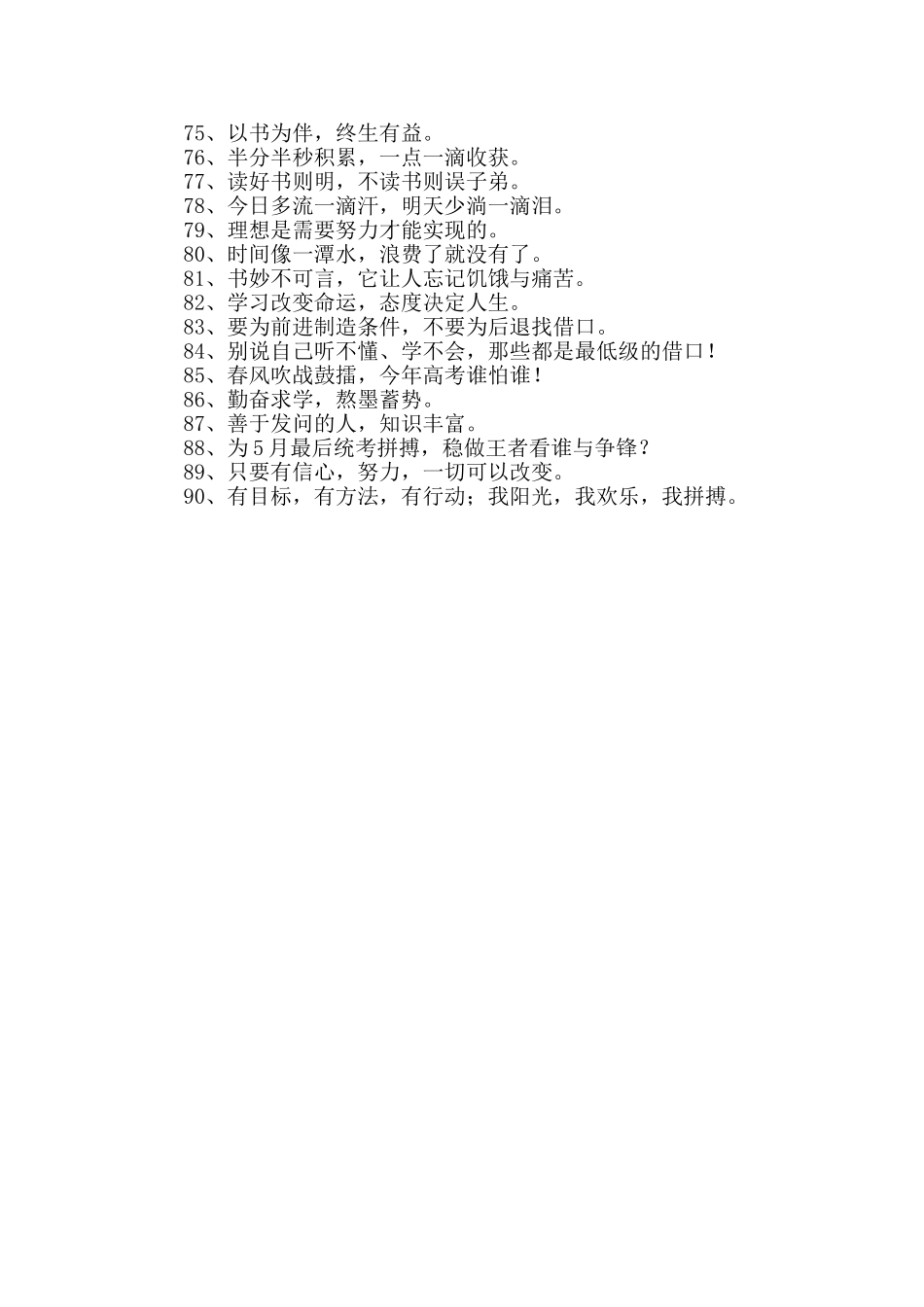 75、以书为伴，终生有益。
76、半分半秒积累，一点一滴收获。
77、读好书则明，不读书则误子弟。
78、今日多流一滴汗，明天少淌一滴泪。
79、理想是需要努力才能实现的。
80、时间像一潭水，浪费了就没有了。
81、书妙不可言，它让人忘记饥饿与痛苦。
82、学习改变命运，态度决定人生。
83、要为前进制造条件，不要为后退找借口。
84、别说自己听不懂、学不会，那些都是最低级的借口！
85、春风吹战鼓擂，今年高考谁怕谁！
86、勤奋求学，熬墨蓄势。
87、善于发问的人，知识丰富。
88、为5月最后统考拼搏，稳做王者看谁与争锋？
89、只要有信心，努力，一切可以改变。
90、有目标，有方法，有行动；我阳光，我欢乐，我拼搏。